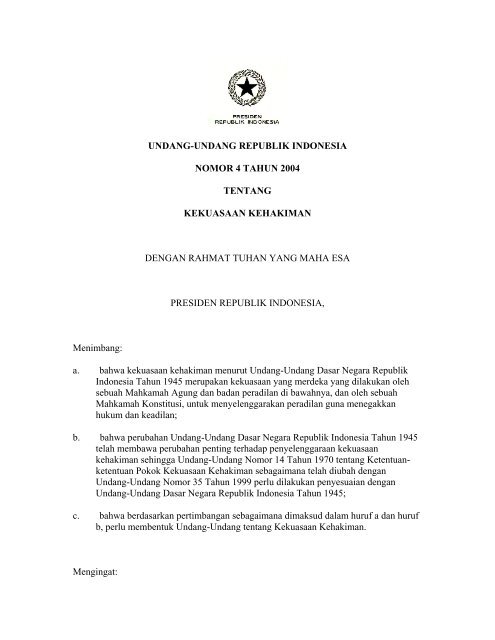 PRESIDEN
REPUBLIK INDONESIA

UNDANG-UNDANG REPUBLIK INDONESIA

NOMOR 4 TAHUN 2004

TENTANG

KEKUASAAN KEHAKIMAN

DENGAN RAHMAT TUHAN YANG MAHA ESA

PRESIDEN REPUBLIK INDONESIA,

Menimbang:

a. bahwa kekuasaan kehakiman menurut Undang-Undang Dasar Negara Republik Indonesia Tahun 1945 merupakan kekuasaan yang merdeka yang dilakukan oleh sebuah Mahkamah Agung dan badan peradilan di bawahnya, dan oleh sebuah Mahkamah Konstitusi, untuk menyelenggarakan peradilan guna menegakkan hukum dan keadilan;

b. bahwa perubahan Undang-Undang Dasar Negara Republik Indonesia Tahun 1945 telah membawa perubahan penting terhadap penyelenggaraan kekuasaan kehakiman sehingga Undang-Undang Nomor 14 Tahun 1970 tentang Ketentuan-ketentuan Pokok Kekuasaan Kehakiman sebagaimana telah diubah dengan Undang-Undang Nomor 35 Tahun 1999 perlu dilakukan penyesuaian dengan Undang-Undang Dasar Negara Republik Indonesia Tahun 1945;

c. bahwa berdasarkan pertimbangan sebagaimana dimaksud dalam huruf a dan huruf b, perlu membentuk Undang-Undang tentang Kekuasaan Kehakiman.

Mengingat: